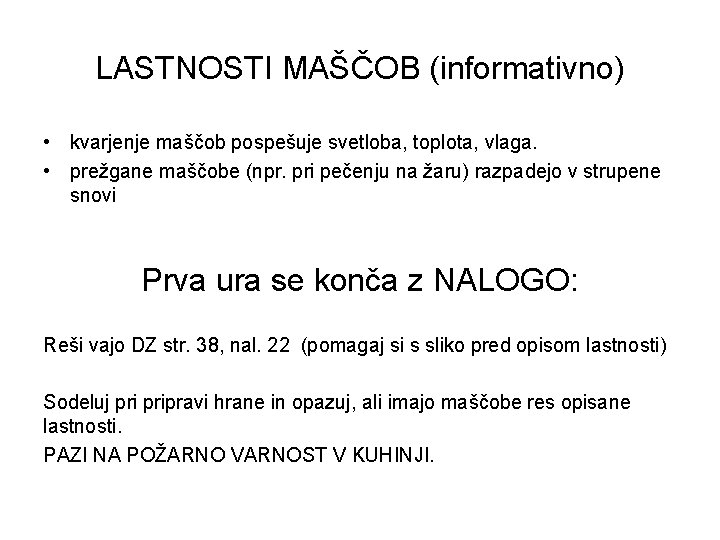 LASTNOSTI MAŠČOB (informativno)

• kvarjenje maščob pospešuje svetloba, toplota, vlaga.
• prežgane maščobe (npr. pri pečenju na žaru) razpadejo v strupene snovi

Prva ura se konča z NALOGO:

Reši vajo DZ str. 38, nal. 22 (pomagaj si s sliko pred opisom lastnosti)

Sodeluj pri pripravi hrane in opazuj, ali imajo maščobe res opisane lastnosti.
PAZI NA POŽARNO VARNOST V KUHINJI.